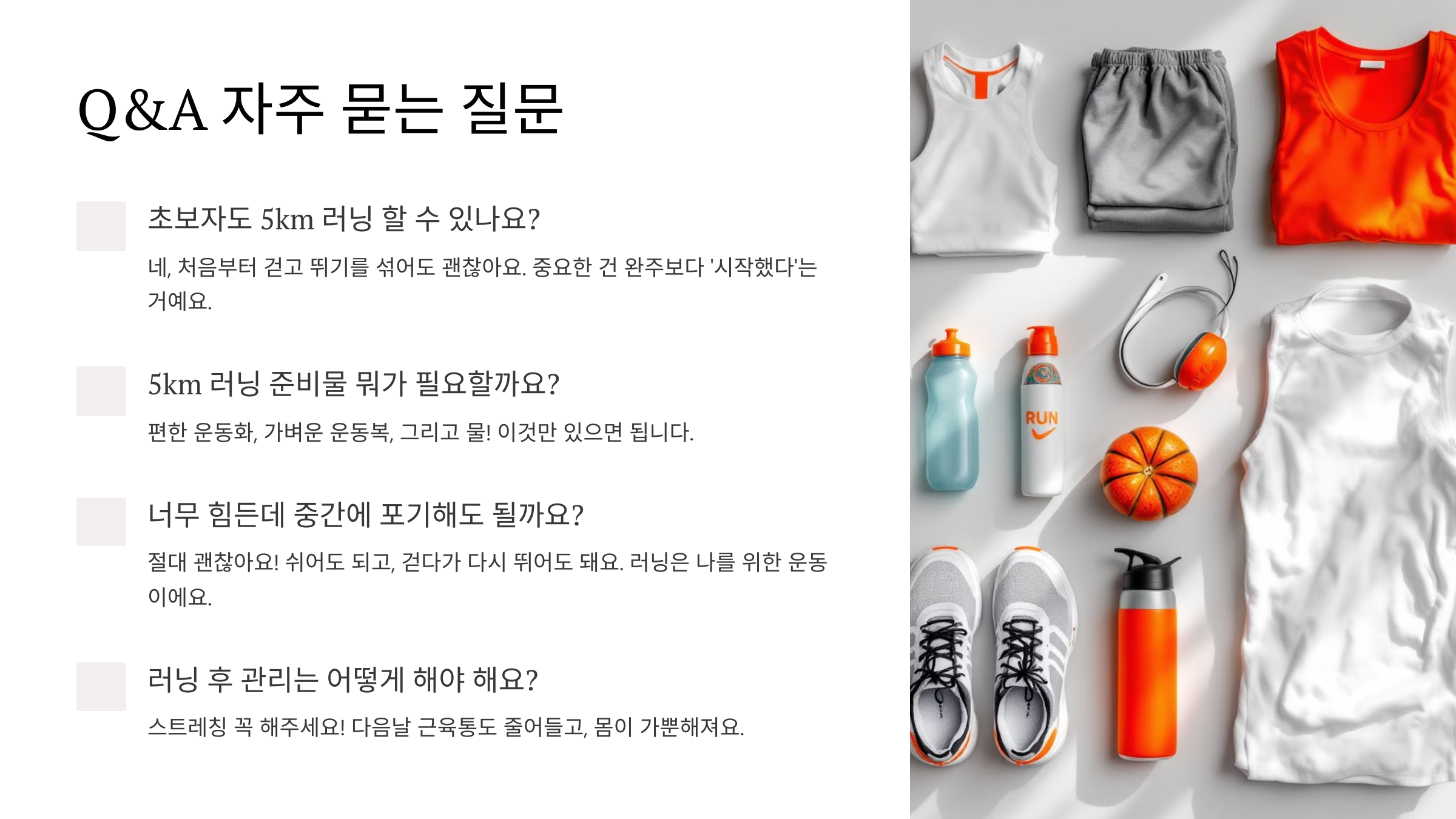 Q&A 자주 묻는 질문

초보자도 5km 러닝 할 수 있나요?

네, 처음부터 걷고 뛰기를 섞어도 괜찮아요. 중요한 건 완주보다 '시작했다'는 거예요.

5km 러닝 준비물 뭐가 필요할까요?

편한 운동화, 가벼운 운동복, 그리고 물! 이것만 있으면 됩니다.

너무 힘든데 중간에 포기해도 될까요?

절대 괜찮아요! 쉬어도 되고, 걷다가 다시 뛰어도 돼요. 러닝은 나를 위한 운동이에요.

러닝 후 관리는 어떻게 해야 해요?

스트레칭 꼭 해주세요! 다음날 근육통도 줄어들고, 몸이 가뿐해져요.

RUN